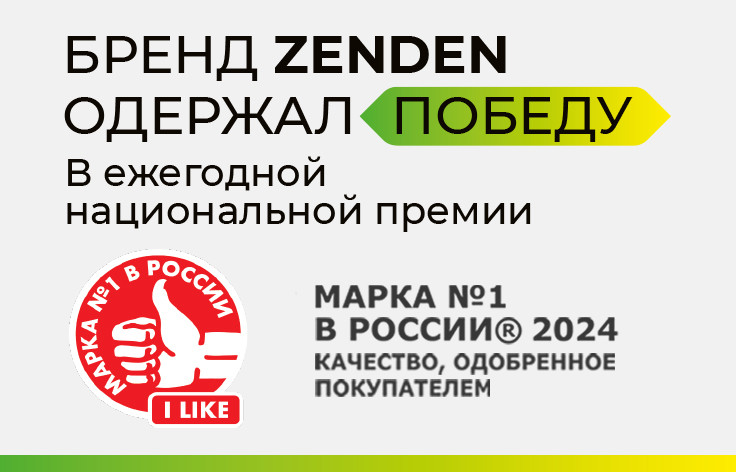 БРЕНД ZENDEN ОДЕРЖАЛ ПОБЕДУ

В ежегодной национальной премии

МАРКА №1 В РОССИИ

I LIKE

МАРКА №1 В РОССИИ® 2024

КАЧЕСТВО, ОДОБРЕННОЕ ПОКУПАТЕЛЕМ